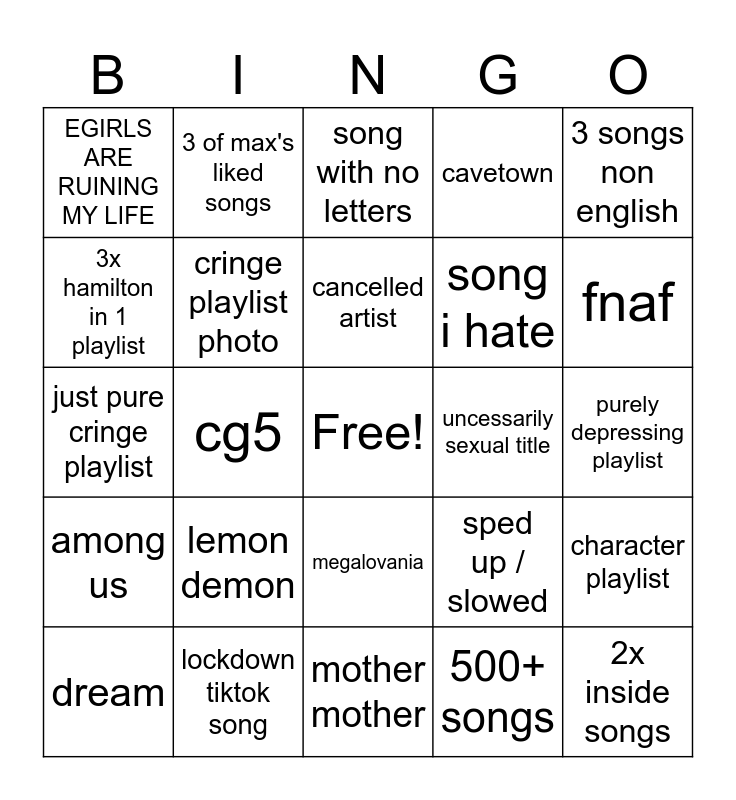 | B | I | N | G | O |
|---|---|---|---|---|
| EGIRLS ARE RUINING MY LIFE | 3 of max's liked songs | song with no letters | cavetown | 3 songs non english |
| 3x hamilton in 1 playlist | cringe playlist photo | cancelled artist | song i hate | fnaf |
| just pure cringe playlist | cg5 | Free! | uncessarily sexual title | purely depressing playlist |
| among us | lemon demon | megalovania | sped up / slowed | character playlist |
| dream | lockdown tiktok song | mother mother | 500+ songs | 2x inside songs |